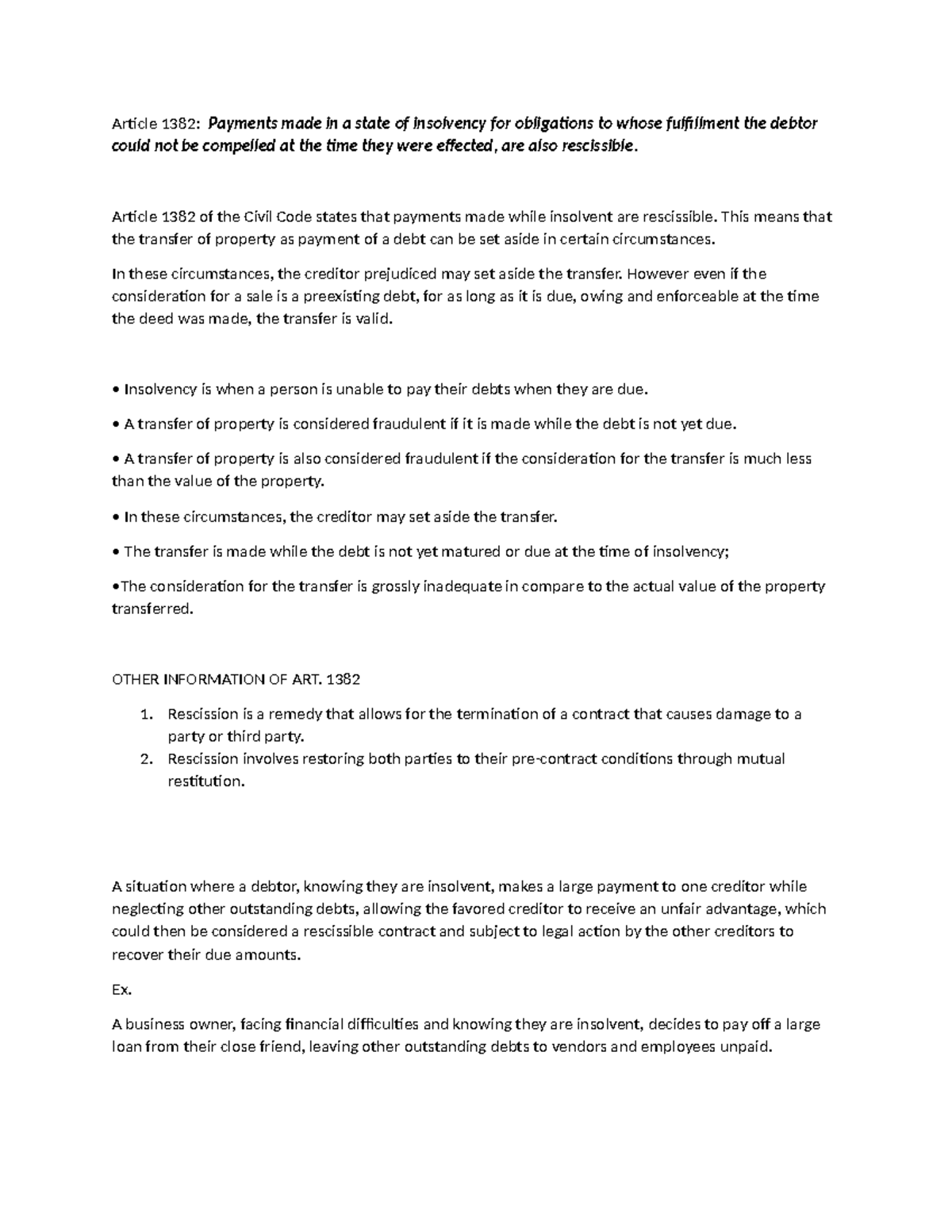 Article 1382: Payments made in a state of insolvency for obligations to whose fulfillment the debtor could not be compelled at the time they were effected, are also rescissible.

Article 1382 of the Civil Code states that payments made while insolvent are rescissible. This means that the transfer of property as payment of a debt can be set aside in certain circumstances.

In these circumstances, the creditor prejudiced may set aside the transfer. However even if the consideration for a sale is a preexisting debt, for as long as it is due, owing and enforceable at the time the deed was made, the transfer is valid.

• Insolvency is when a person is unable to pay their debts when they are due.

• A transfer of property is considered fraudulent if it is made while the debt is not yet due.

• A transfer of property is also considered fraudulent if the consideration for the transfer is much less than the value of the property.

• In these circumstances, the creditor may set aside the transfer.

• The transfer is made while the debt is not yet matured or due at the time of insolvency;

•The consideration for the transfer is grossly inadequate in compare to the actual value of the property transferred.

OTHER INFORMATION OF ART. 1382

1. Rescission is a remedy that allows for the termination of a contract that causes damage to a party or third party.
2. Rescission involves restoring both parties to their pre-contract conditions through mutual restitution.

A situation where a debtor, knowing they are insolvent, makes a large payment to one creditor while neglecting other outstanding debts, allowing the favored creditor to receive an unfair advantage, which could then be considered a rescissible contract and subject to legal action by the other creditors to recover their due amounts.

Ex.

A business owner, facing financial difficulties and knowing they are insolvent, decides to pay off a large loan from their close friend, leaving other outstanding debts to vendors and employees unpaid.